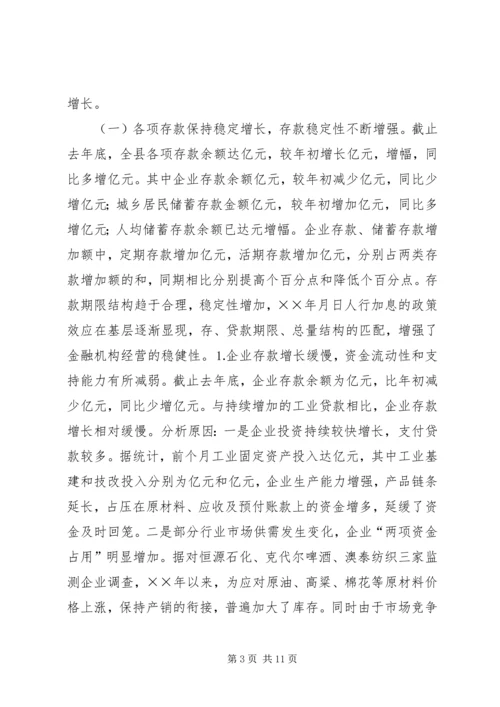 增长。

（一）各项存款保持稳定增长，存款稳定性不断增强。截止去年底，全县各项存款余额达亿元，较年初增长亿元，增幅，同比多增亿元。其中企业存款余额亿元，较年初减少亿元，同比少增亿元；城乡居民储蓄存款金额亿元，较年初增加亿元，同比多增亿元；人均储蓄存款余额已达元增幅。企业存款、储蓄存款增加额中，定期存款增加亿元，活期存款增加亿元，分别占两类存款增加额的和，同期相比分别提高个百分点和降低个百分点。存款期限结构趋于合理，稳定性增加，××年月日人行加息的政策效应在基层逐渐显现，存、贷款期限、总量结构的匹配，增强了金融机构经营的稳健性。1.企业存款增长缓慢，资金流动性和支持能力有所减弱。截止去年底，企业存款余额为亿元，比年初减少亿元，同比少增亿元。与持续增加的工业贷款相比，企业存款增长相对缓慢。分析原因：一是企业投资持续较快增长，支付贷款较多。据统计，前个月工业固定资产投入达亿元，其中工业基建和技改投入分别为亿元和亿元，企业生产能力增强，产品链条延长，占压在原材料、应收及预付账款上的资金增多，延缓了资金及时回笼。二是部分行业市场供需发生变化，企业“两项资金占用”明显增加。据对恒源石化、克代尔啤酒、澳泰纺织三家监测企业调查，××年以来，为应对原油、高粱、棉花等原材料价格上涨，保持产销的衔接，普遍加大了库存。同时由于市场竞争

第 3 页 共 11 页